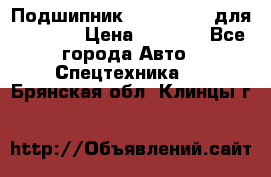 Подшипник для Цена Все города Авто Спецтехника Брянская обл Клинцы г

http://Объявлений.сайт